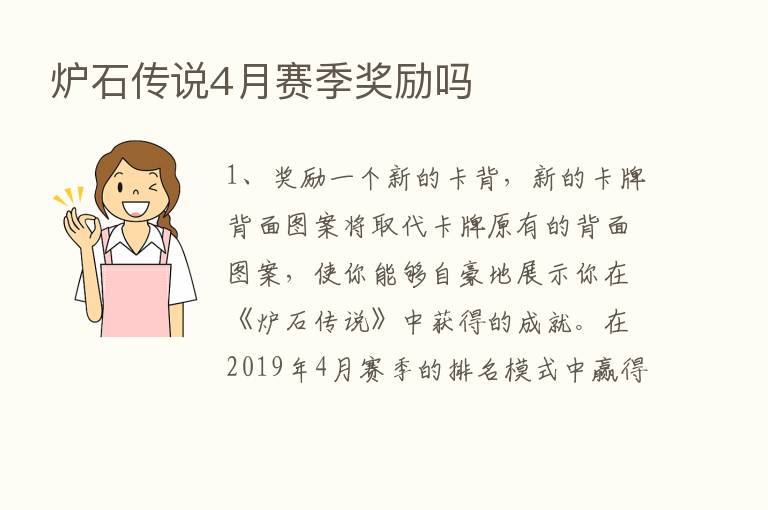 炉石传说4月赛季奖励吗

1、奖励一个新的卡背，新的卡牌背面图案将取代卡牌原有的背面图案，使你能够自豪地展示你在《炉石传说》中获得的成就。在2019年4月赛季的排名模式中赢得